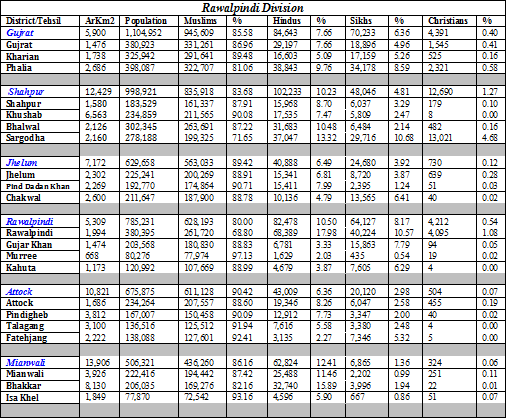 Rawalpindi Division

| District/Tehsil | ArKm2 | Population | Muslims | % | Hindus | % | Sikhs | % | Christians | % |
|---|---|---|---|---|---|---|---|---|---|---|
| Gujrat | 5,900 | 1,104,952 | 945,609 | 85.58 | 84,643 | 7.66 | 70,233 | 6.36 | 4,391 | 0.40 |
| Gujrat | 1,476 | 380,923 | 331,261 | 86.96 | 29,197 | 7.66 | 18,896 | 4.96 | 1,545 | 0.41 |
| Kharian | 1,738 | 325,942 | 291,641 | 89.48 | 16,603 | 5.09 | 17,159 | 5.26 | 525 | 0.16 |
| Phalia | 2,686 | 398,087 | 322,707 | 81.06 | 38,843 | 9.76 | 34,178 | 8.59 | 2,321 | 0.58 |
| | | | | | | | | | | |
| Shahpur | 12,429 | 998,921 | 835,918 | 83.68 | 102,233 | 10.23 | 48,046 | 4.81 | 12,690 | 1.27 |
| Shahpur | 1,580 | 183,529 | 161,337 | 87.91 | 15,968 | 8.70 | 6,037 | 3.29 | 179 | 0.10 |
| Khushab | 6,563 | 234,859 | 211,565 | 90.08 | 17,535 | 7.47 | 5,809 | 2.47 | 8 | 0.00 |
| Bhalwal | 2,126 | 302,345 | 263,691 | 87.22 | 31,683 | 10.48 | 6,484 | 2.14 | 482 | 0.16 |
| Sargodha | 2,160 | 278,188 | 199,325 | 71.65 | 37,047 | 13.32 | 29,716 | 10.68 | 13,021 | 4.68 |
| | | | | | | | | | | |
| Jhelum | 7,172 | 629,658 | 563,033 | 89.42 | 40,888 | 6.49 | 24,680 | 3.92 | 730 | 0.12 |
| Jhelum | 2,302 | 225,241 | 200,269 | 88.91 | 15,341 | 6.81 | 8,720 | 3.87 | 639 | 0.28 |
| Pind Dadan Khan | 2,269 | 192,770 | 174,864 | 90.71 | 15,411 | 7.99 | 2,395 | 1.24 | 51 | 0.03 |
| Chakwal | 2,600 | 211,647 | 187,900 | 88.78 | 10,136 | 4.79 | 13,565 | 6.41 | 40 | 0.02 |
| | | | | | | | | | | |
| Rawalpindi | 5,309 | 785,231 | 628,193 | 80.00 | 82,478 | 10.50 | 64,127 | 8.17 | 4,212 | 0.54 |
| Rawalpindi | 1,994 | 380,395 | 261,720 | 68.80 | 68,389 | 17.98 | 40,224 | 10.57 | 4,095 | 1.08 |
| Gujar Khan | 1,474 | 203,568 | 180,830 | 88.83 | 6,781 | 3.33 | 15,863 | 7.79 | 94 | 0.05 |
| Murree | 668 | 80,276 | 77,974 | 97.13 | 1,629 | 2.03 | 435 | 0.54 | 19 | 0.02 |
| Kahuta | 1,173 | 120,992 | 107,669 | 88.99 | 4,679 | 3.87 | 7,605 | 6.29 | 4 | 0.00 |
| | | | | | | | | | | |
| Attock | 10,821 | 675,875 | 611,128 | 90.42 | 43,009 | 6.36 | 20,120 | 2.98 | 504 | 0.07 |
| Attock | 1,686 | 234,264 | 207,557 | 88.60 | 19,346 | 8.26 | 6,047 | 2.58 | 455 | 0.19 |
| Pindigheb | 3,812 | 167,007 | 150,458 | 90.09 | 12,912 | 7.73 | 3,347 | 2.00 | 40 | 0.02 |
| Talagang | 3,100 | 136,516 | 125,512 | 91.94 | 7,616 | 5.58 | 3,380 | 2.48 | 4 | 0.00 |
| Fatehjang | 2,222 | 138,088 | 127,601 | 92.41 | 3,135 | 2.27 | 7,346 | 5.32 | 5 | 0.00 |
| | | | | | | | | | | |
| Mianwali | 13,906 | 506,321 | 436,260 | 86.16 | 62,824 | 12.41 | 6,865 | 1.36 | 324 | 0.06 |
| Mianwali | 3,926 | 222,416 | 194,442 | 87.42 | 25,488 | 11.46 | 2,202 | 0.99 | 251 | 0.11 |
| Bhakkar | 8,130 | 206,035 | 169,276 | 82.16 | 32,740 | 15.89 | 3,996 | 1.94 | 22 | 0.01 |
| Isa Khel | 1,849 | 77,870 | 72,542 | 93.16 | 4,596 | 5.90 | 667 | 0.86 | 51 | 0.07 |